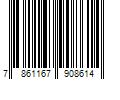 7 861167 908614